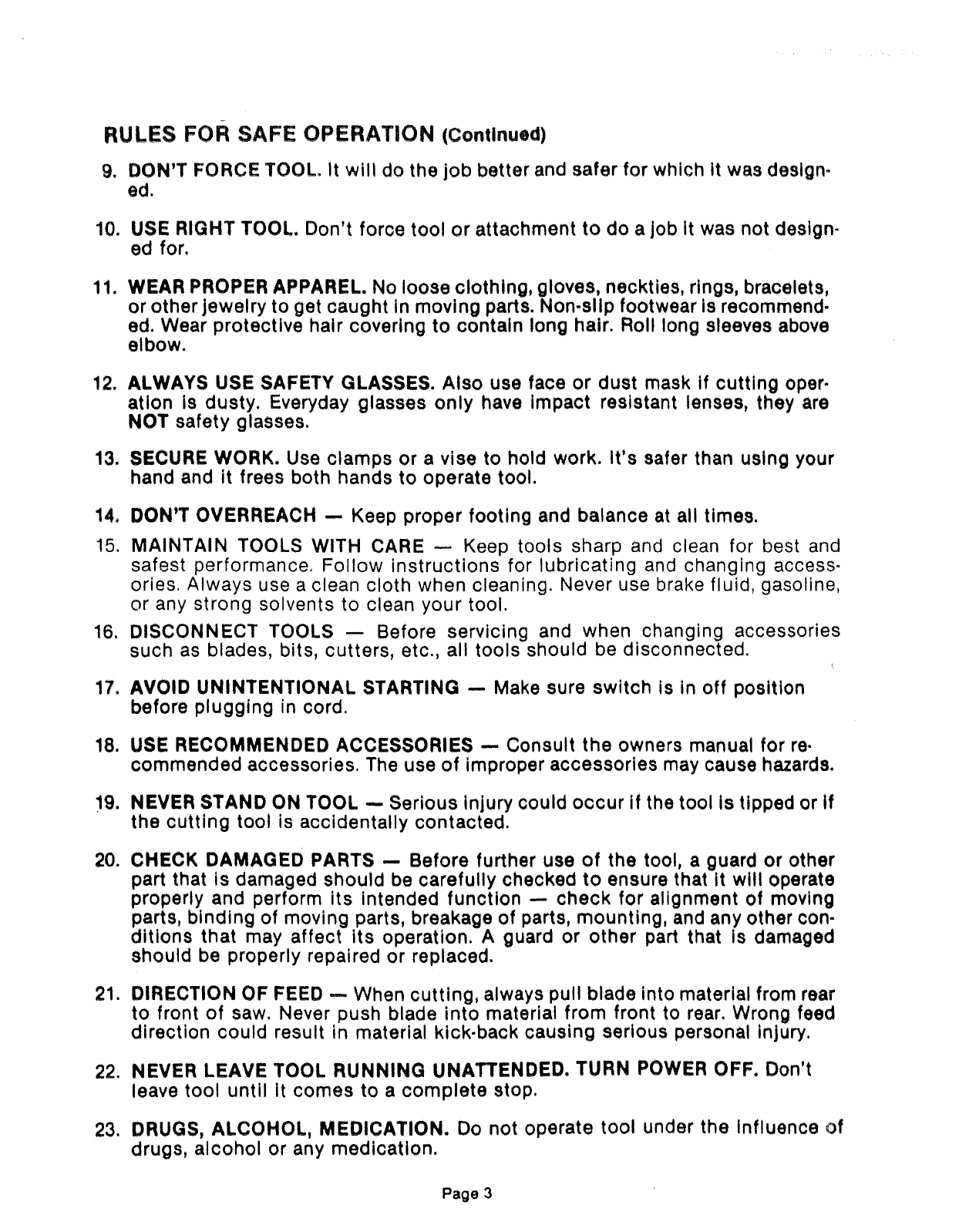 RULES FOR SAFE OPERATION (Continued)

9. DON'T FORCE TOOL. It will do the job better and safer for which it was designed.

10. USE RIGHT TOOL. Don't force tool or attachment to do a job it was not designed for.

11. WEAR PROPER APPAREL. No loose clothing, gloves, neckties, rings, bracelets, or other jewelry to get caught in moving parts. Non-slip footwear is recommended. Wear protective hair covering to contain long hair. Roll long sleeves above elbow.

12. ALWAYS USE SAFETY GLASSES. Also use face or dust mask if cutting operation is dusty. Everyday glasses only have impact resistant lenses, they are NOT safety glasses.

13. SECURE WORK. Use clamps or a vise to hold work. It's safer than using your hand and it frees both hands to operate tool.

14. DON'T OVERREACH — Keep proper footing and balance at all times.

15. MAINTAIN TOOLS WITH CARE — Keep tools sharp and clean for best and safest performance. Follow instructions for lubricating and changing accessories. Always use a clean cloth when cleaning. Never use brake fluid, gasoline, or any strong solvents to clean your tool.

16. DISCONNECT TOOLS — Before servicing and when changing accessories such as blades, bits, cutters, etc., all tools should be disconnected.

17. AVOID UNINTENTIONAL STARTING — Make sure switch is in off position before plugging in cord.

18. USE RECOMMENDED ACCESSORIES — Consult the owners manual for recommended accessories. The use of improper accessories may cause hazards.

19. NEVER STAND ON TOOL — Serious injury could occur if the tool is tipped or if the cutting tool is accidentally contacted.

20. CHECK DAMAGED PARTS — Before further use of the tool, a guard or other part that is damaged should be carefully checked to ensure that it will operate properly and perform its intended function — check for alignment of moving parts, binding of moving parts, breakage of parts, mounting, and any other conditions that may affect its operation. A guard or other part that is damaged should be properly repaired or replaced.

21. DIRECTION OF FEED — When cutting, always pull blade into material from rear to front of saw. Never push blade into material from front to rear. Wrong feed direction could result in material kick-back causing serious personal injury.

22. NEVER LEAVE TOOL RUNNING UNATTENDED. TURN POWER OFF. Don't leave tool until it comes to a complete stop.

23. DRUGS, ALCOHOL, MEDICATION. Do not operate tool under the influence of drugs, alcohol or any medication.

Page 3